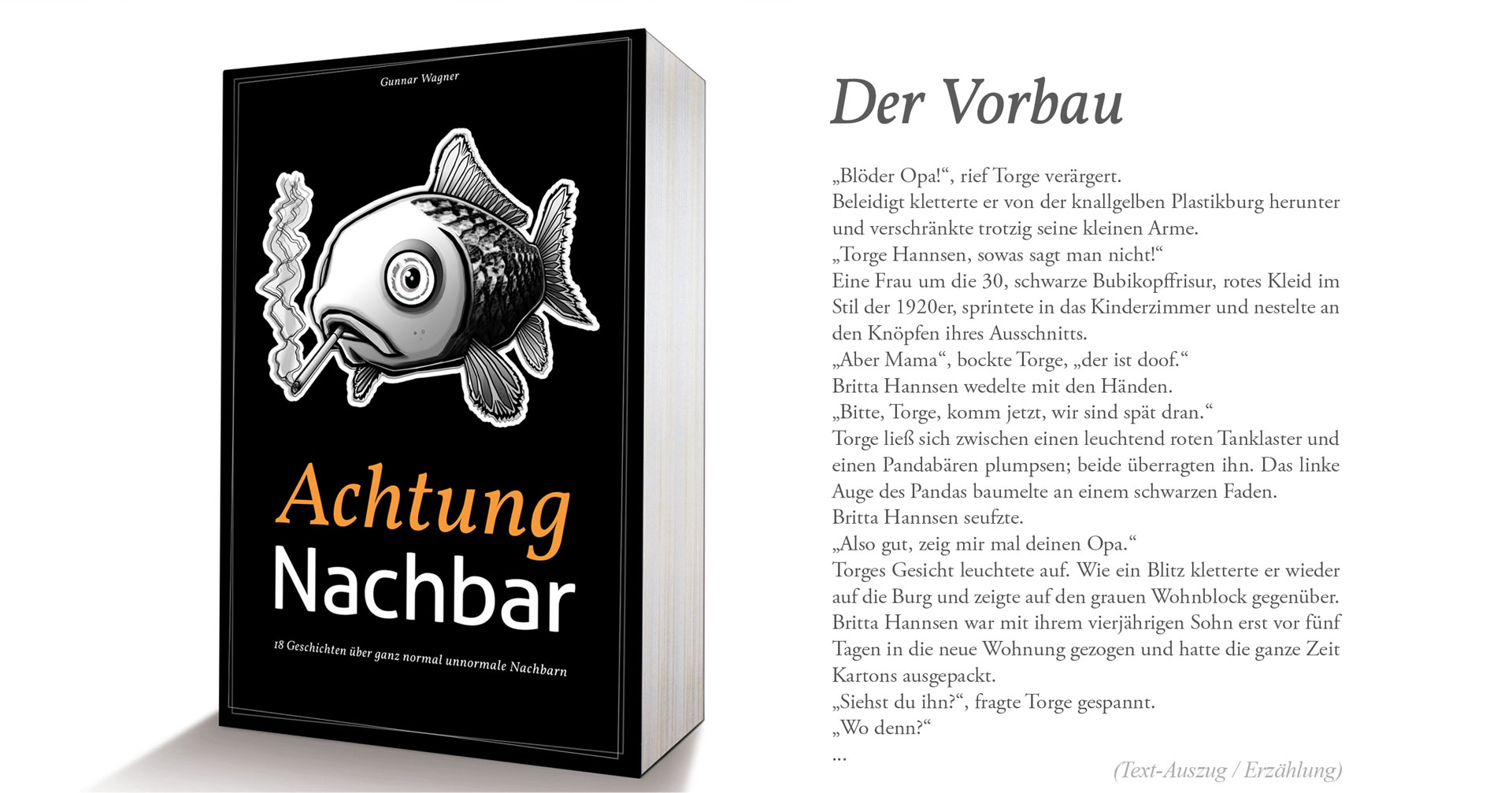 Gunnar Wagner

Achtung
Nachbar

18 Geschichten über ganz normal unnormale Nachbarn

Der Vorbau

„Blöder Opa!“, rief Torge verärgert.
Beleidigt kletterte er von der knallgelben Plastikburg herunter und verschränkte trotzig seine kleinen Arme.
„Torge Hannsen, sowas sagt man nicht!“
Eine Frau um die 30, schwarze Bubikopffrisur, rotes Kleid im Stil der 1920er, sprintete in das Kinderzimmer und nestelte an den Knöpfen ihres Ausschnitts.
„Aber Mama“, bockte Torge, „der ist doof.“
Britta Hannsen wedelte mit den Händen.
„Bitte, Torge, komm jetzt, wir sind spät dran.“
Torge ließ sich zwischen einen leuchtend roten Tanklaster und einen Pandabären plumpsen; beide überragten ihn. Das linke Auge des Pandas baumelte an einem schwarzen Faden.
Britta Hannsen seufzte.
„Also gut, zeig mir mal deinen Opa.“
Torges Gesicht leuchtete auf. Wie ein Blitz kletterte er wieder auf die Burg und zeigte auf den grauen Wohnblock gegenüber.
Britta Hannsen war mit ihrem vierjährigen Sohn erst vor fünf Tagen in die neue Wohnung gezogen und hatte die ganze Zeit Kartons ausgepackt.
„Siehst du ihn?“, fragte Torge gespannt.
„Wo denn?“
...

(Text-Auszug / Erzählung)